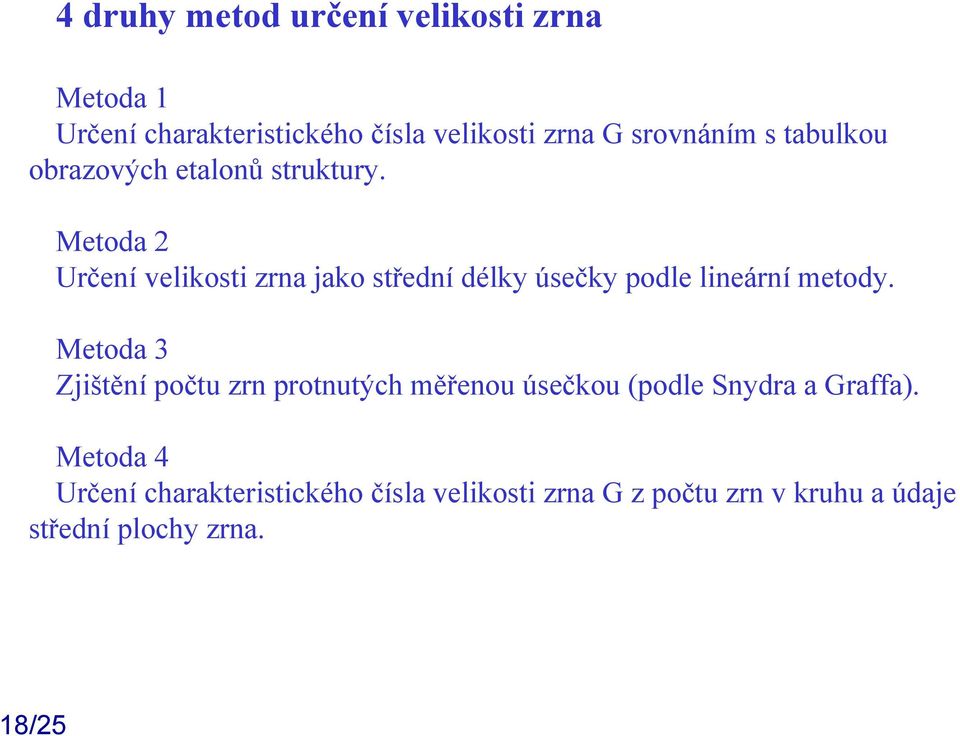 4 druhy metod určení velikosti zrna

Metoda 1
Určení charakteristického čísla velikosti zrna G srovnáním s tabulkou obrazových etalonů struktury.

Metoda 2
Určení velikosti zrna jako střední délky úsečky podle lineární metody.

Metoda 3
Zjištění počtu zrn protnutých měřenou úsečkou (podle Snydra a Graffa).

Metoda 4
Určení charakteristického čísla velikosti zrna G z počtu zrn v kruhu a údaje střední plochy zrna.

18/25